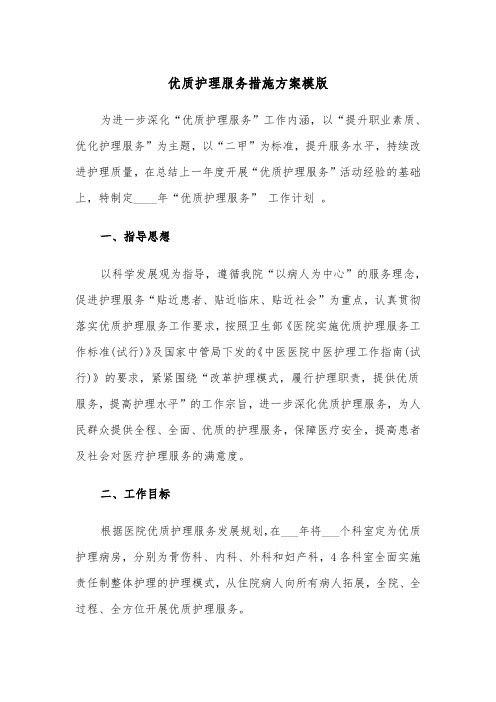 优质护理服务措施方案模版

为进一步深化“优质护理服务”工作内涵，以“提升职业素质、优化护理服务”为主题，以“二甲”为标准，提升服务水平，持续改进护理质量，在总结上一年度开展“优质护理服务”活动经验的基础上，特制定____年“优质护理服务” 工作计划 。

一、指导思想

以科学发展观为指导，遵循我院“以病人为中心”的服务理念，促进护理服务“贴近患者、贴近临床、贴近社会”为重点，认真贯彻落实优质护理服务工作要求，按照卫生部《医院实施优质护理服务工作标准(试行)》及国家中管局下发的《中医医院中医护理工作指南(试行)》的要求，紧紧围绕“改革护理模式，履行护理职责，提供优质服务，提高护理水平”的工作宗旨，进一步深化优质护理服务，为人民群众提供全程、全面、优质的护理服务，保障医疗安全，提高患者及社会对医疗护理服务的满意度。

二、工作目标

根据医院优质护理服务发展规划，在___年将___个科室定为优质护理病房，分别为骨伤科、内科、外科和妇产科，4各科室全面实施责任制整体护理的护理模式，从住院病人向所有病人拓展，全院、全过程、全方位开展优质护理服务。